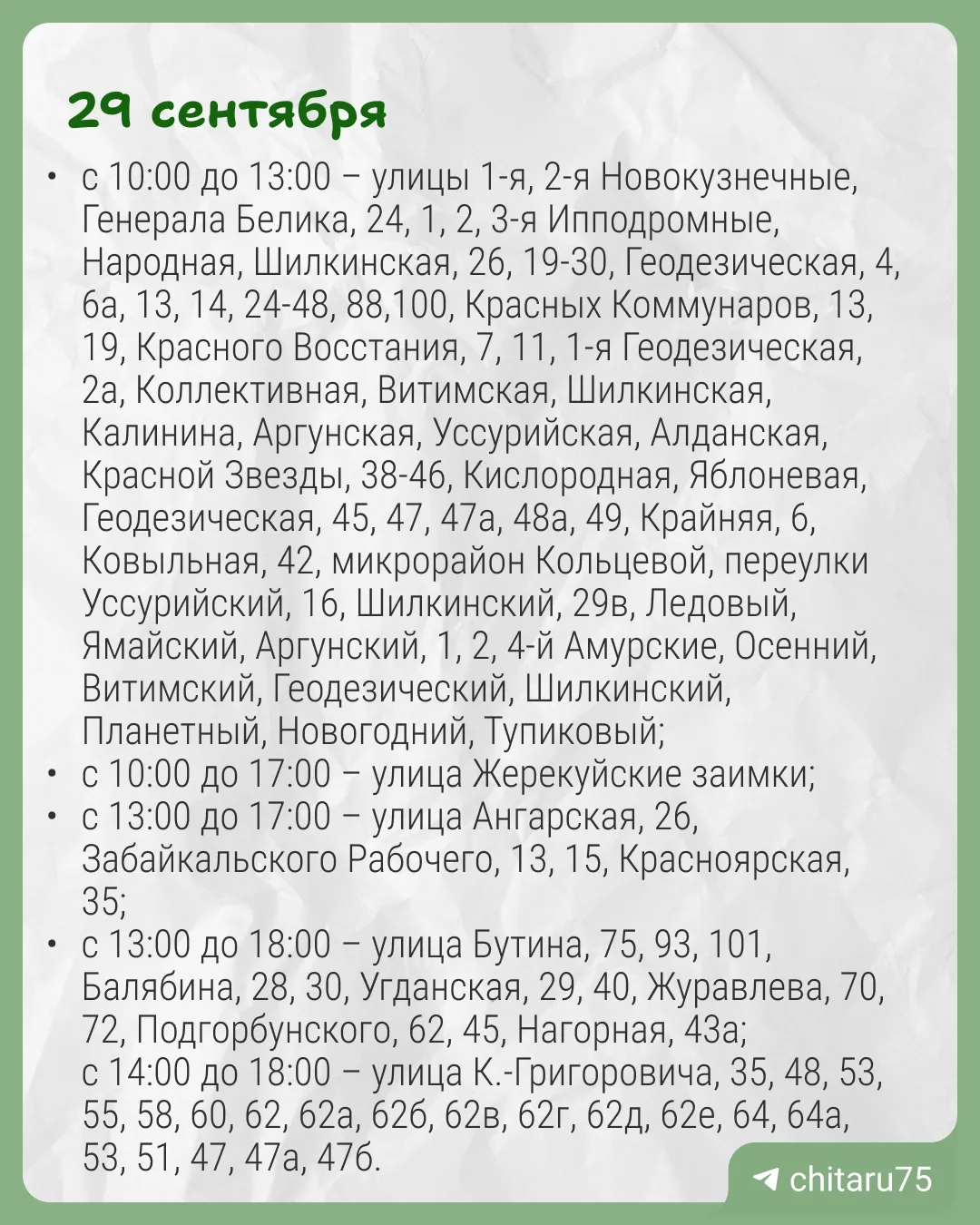 29 сентября

• с 10:00 до 13:00 – улицы 1-я, 2-я Новокузнечные, Генерала Белика, 24, 1, 2, 3-я Ипподромные, Народная, Шилкинская, 26, 19-30, Геодезическая, 4, 6а, 13, 14, 24-48, 88,100, Красных Коммунаров, 13, 19, Красного Восстания, 7, 11, 1-я Геодезическая, 2а, Коллективная, Витимская, Шилкинская, Калинина, Аргунская, Уссурийская, Алданская, Красной Звезды, 38-46, Кислородная, Яблоневая, Геодезическая, 45, 47, 47а, 48а, 49, Крайняя, 6, Ковыльная, 42, микрорайон Кольцевой, переулки Уссурийский, 16, Шилкинский, 29в, Ледовый, Ямайский, Аргунский, 1, 2, 4-й Амурские, Осенний, Витимский, Геодезический, Шилкинский, Планетный, Новогодний, Тупиковый;
• с 10:00 до 17:00 – улица Жерекуйские заимки;
• с 13:00 до 17:00 – улица Ангарская, 26, Забайкальского Рабочего, 13, 15, Красноярская, 35;
• с 13:00 до 18:00 – улица Бутина, 75, 93, 101, Балябина, 28, 30, Угданская, 29, 40, Журавлева, 70, 72, Подгорбунского, 62, 45, Нагорная, 43а;
с 14:00 до 18:00 – улица К.-Григоровича, 35, 48, 53, 55, 58, 60, 62, 62а, 62б, 62в, 62г, 62д, 62е, 64, 64а, 53, 51, 47, 47а, 47б.

chitaru75